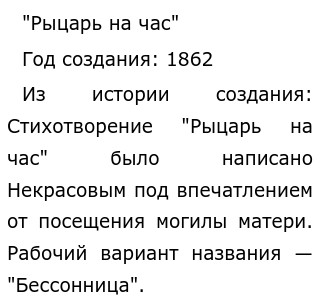 "Рыцарь на час"

Год создания: 1862

Из истории создания: Стихотворение "Рыцарь на час" было написано Некрасовым под впечатлением от посещения могилы матери. Рабочий вариант названия — "Бессонница".